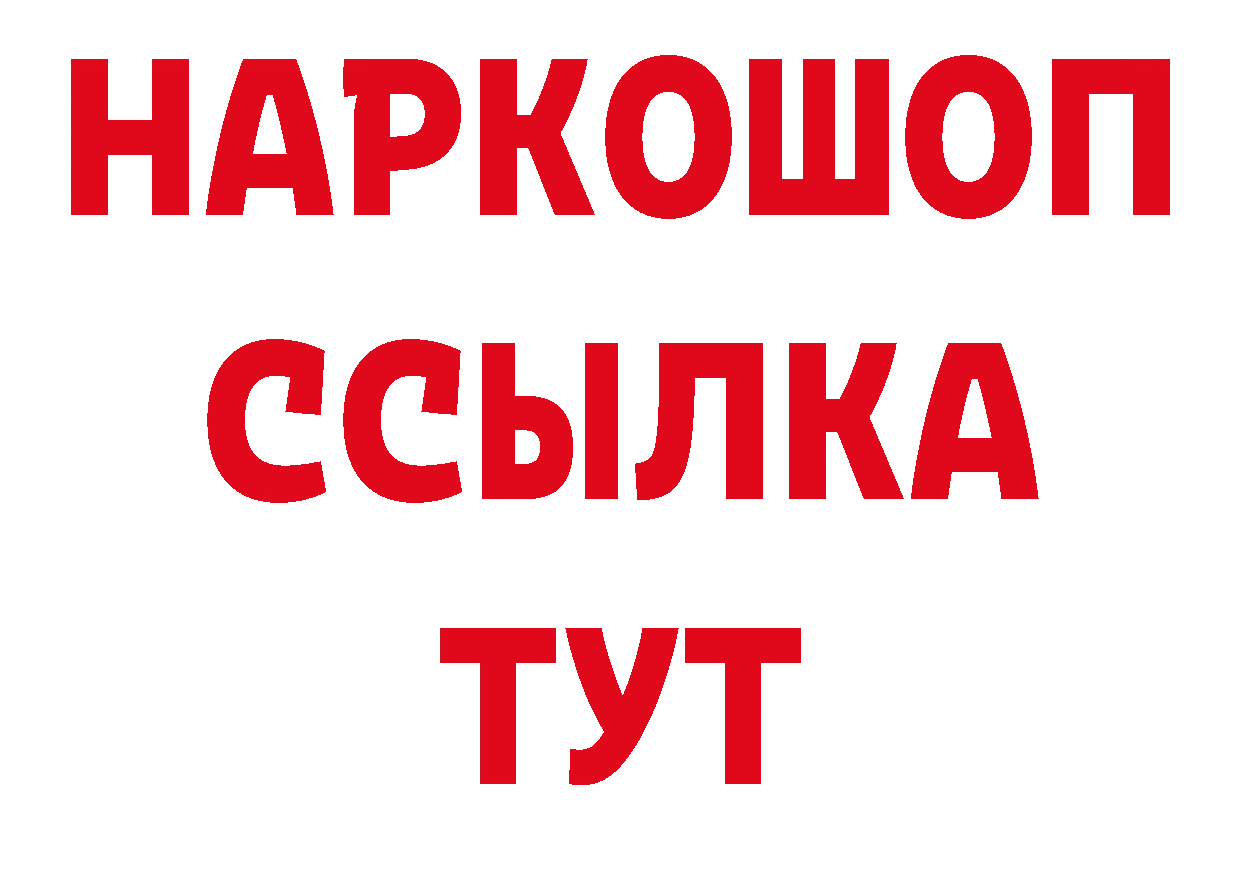 НАРКОШОП
ССЫЛКА
ТУТ